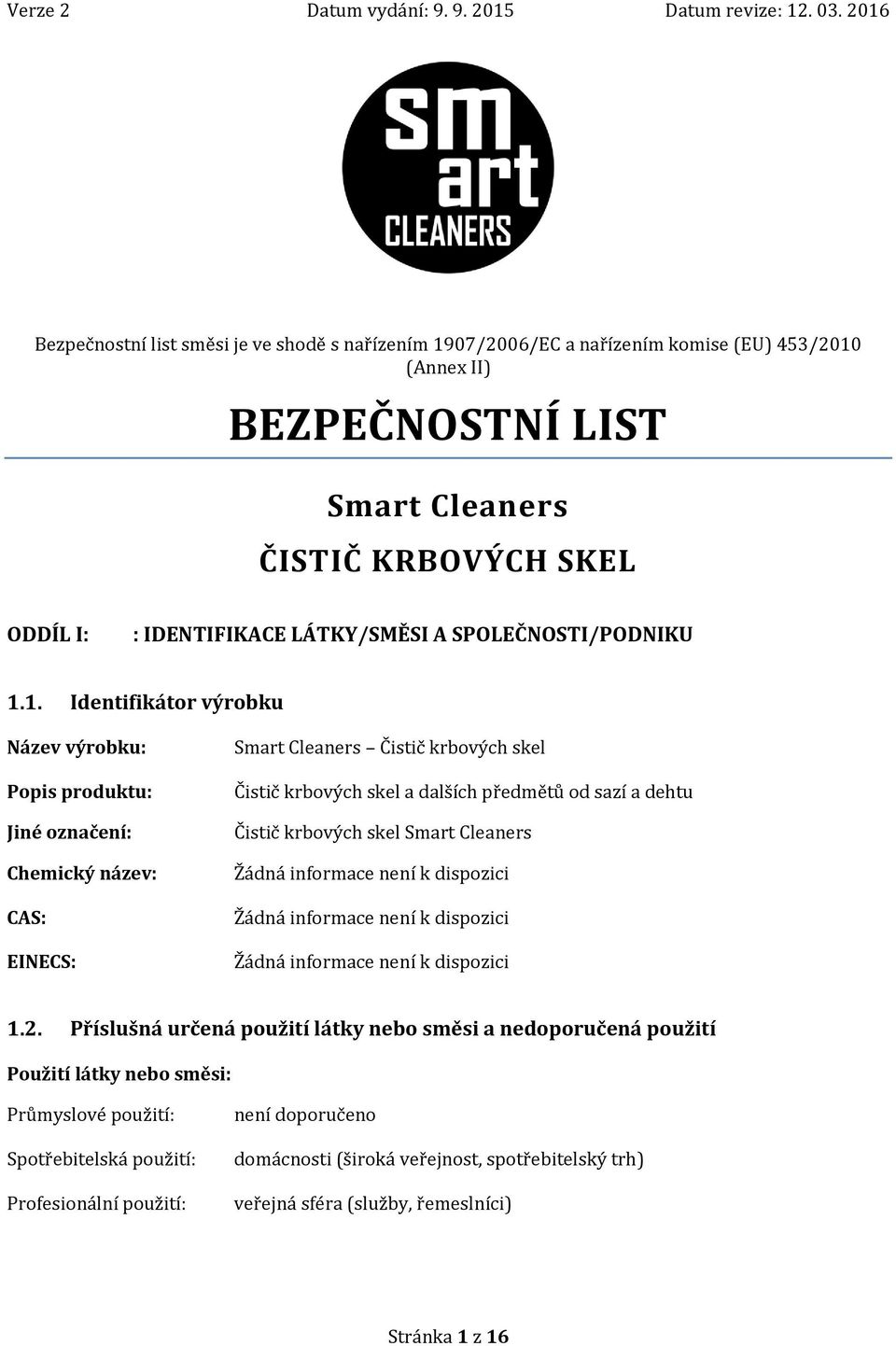 Verze 2 Datum vydání: 9. 9. 2015 Datum revize: 12. 03. 2016

sm art CLEANERS

Bezpečnostní list směsi je ve shodě s nařízením 1907/2006/EC a nařízením komise (EU) 453/2010 (Annex II)

BEZPEČNOSTNÍ LIST

Smart Cleaners

ČISTIČ KRBOVÝCH SKEL

ODDÍL I: : IDENTIFIKACE LÁTKY/SMĚSI A SPOLEČNOSTI/PODNIKU

1.1. Identifikátor výrobku

Název výrobku: Smart Cleaners – Čistič krbových skel

Popis produktu: Čistič krbových skel a dalších předmětů od sazí a dehtu

Jiné označení: Čistič krbových skel Smart Cleaners

Chemický název: Žádná informace není k dispozici

CAS: Žádná informace není k dispozici

EINECS: Žádná informace není k dispozici

1.2. Příslušná určená použití látky nebo směsi a nedoporučená použití

Použití látky nebo směsi:

Průmyslové použití: není doporučeno

Spotřebitelská použití: domácnosti (široká veřejnost, spotřebitelský trh)

Profesionální použití: veřejná sféra (služby, řemeslníci)

Stránka 1 z 16